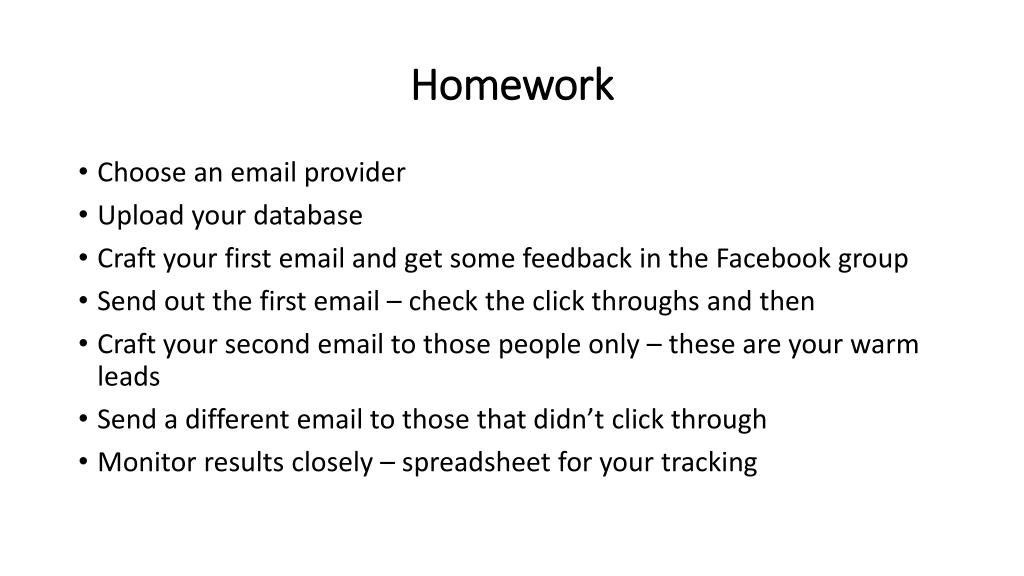 Homework

• Choose an email provider
• Upload your database
• Craft your first email and get some feedback in the Facebook group
• Send out the first email – check the click throughs and then
• Craft your second email to those people only – these are your warm leads
• Send a different email to those that didn’t click through
• Monitor results closely – spreadsheet for your tracking